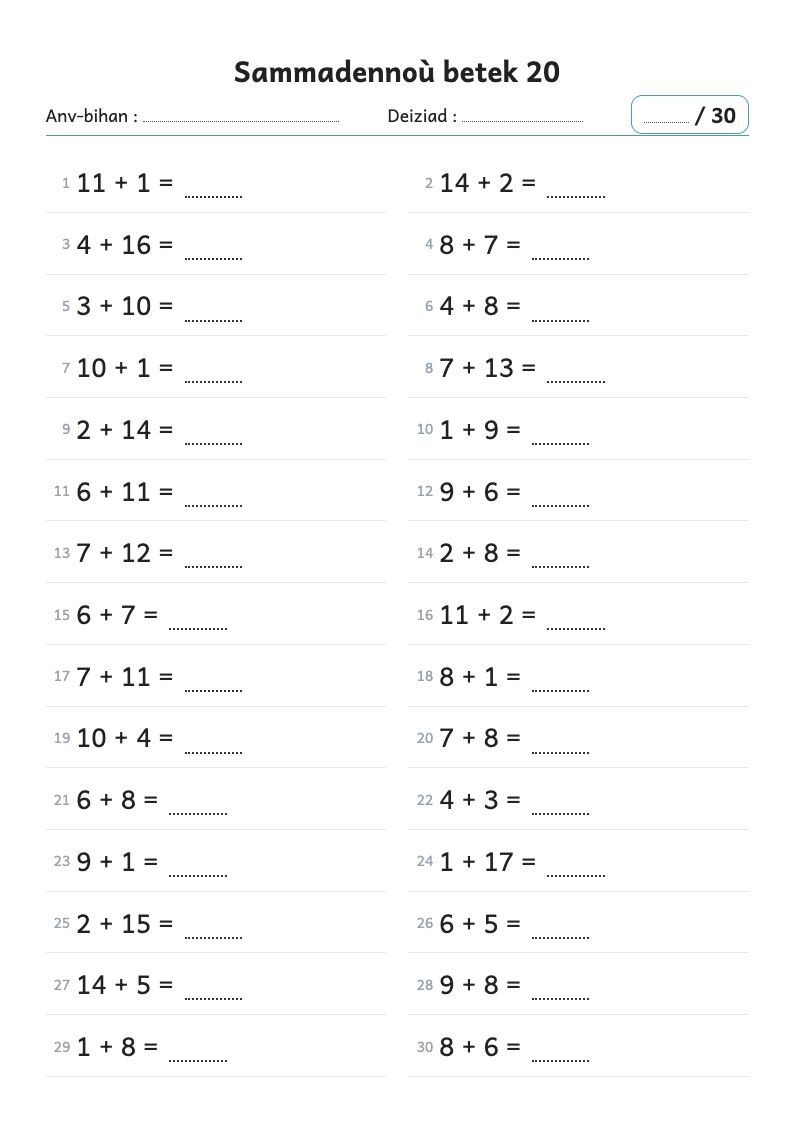 Sammadennoù betek 20

Anv-bihan : ____ Deiziad : ____ ____ / 30

1 $11 + 1 =$ ____

3 $4 + 16 =$ ____

5 $3 + 10 =$ ____

7 $10 + 1 =$ ____

9 $2 + 14 =$ ____

11 $6 + 11 =$ ____

13 $7 + 12 =$ ____

15 $6 + 7 =$ ____

17 $7 + 11 =$ ____

19 $10 + 4 =$ ____

21 $6 + 8 =$ ____

23 $9 + 1 =$ ____

25 $2 + 15 =$ ____

27 $14 + 5 =$ ____

29 $1 + 8 =$ ____

2 $14 + 2 =$ ____

4 $8 + 7 =$ ____

6 $4 + 8 =$ ____

8 $7 + 13 =$ ____

10 $1 + 9 =$ ____

12 $9 + 6 =$ ____

14 $2 + 8 =$ ____

16 $11 + 2 =$ ____

18 $8 + 1 =$ ____

20 $7 + 8 =$ ____

22 $4 + 3 =$ ____

24 $1 + 17 =$ ____

26 $6 + 5 =$ ____

28 $9 + 8 =$ ____

30 $8 + 6 =$ ____